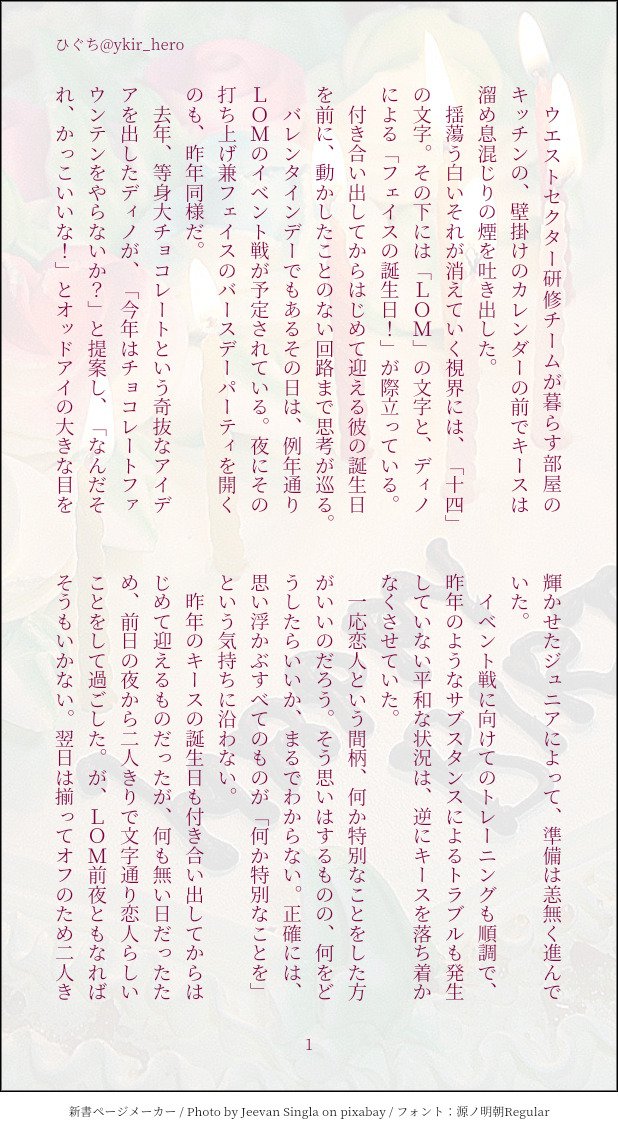 ひぐち@ykir_hero

ウエストセクター研修チームが暮らす部屋のキッチンの、壁掛けのカレンダーの前でキースは溜め息混じりの煙を吐き出した。
揺蕩う白いそれが消えていく視界には、「十四」の文字。その下には「LOM」の文字と、ディノによる「フェイスの誕生日！」が際立っている。
付き合い出してからはじめて迎える彼の誕生日を前に、動かしたことのない回路まで思考が巡る。
バレンタインデーでもあるその日は、例年通りLOMのイベント戦が予定されている。夜にその打ち上げ兼フェイスのバースデーパーティを開くのも、昨年同様だ。
去年、等身大チョコレートという奇抜なアイデアを出したディノが、「今年はチョコレートファウンテンをやらないか？」と提案し、「なんだそれ、かっこいいな！」とオッドアイの大きな目を輝かせたジュニアによって、準備は恙無く進んでいた。
イベント戦に向けてのトレーニングも順調で、昨年のようなサブスタンスによるトラブルも発生していない平和な状況は、逆にキースを落ち着かなくさせていた。
一応恋人という間柄、何か特別なことをした方がいいのだろう。そう思いはするものの、何をどうしたらいいか、まるでわからない。正確には、思い浮かぶすべてのものが「何か特別なことを」という気持ちに沿わない。
昨年のキースの誕生日も付き合い出してからはじめて迎えるものだったが、何も無い日だったため、前日の夜から二人きりで文字通り恋人らしいことをして過ごした。が、LOM前夜ともなればそうもいかない。翌日は揃ってオフのため二人き

1

新書ページメーカー / Photo by Jeevan Singla on pixabay / フォント：源ノ明朝Regular